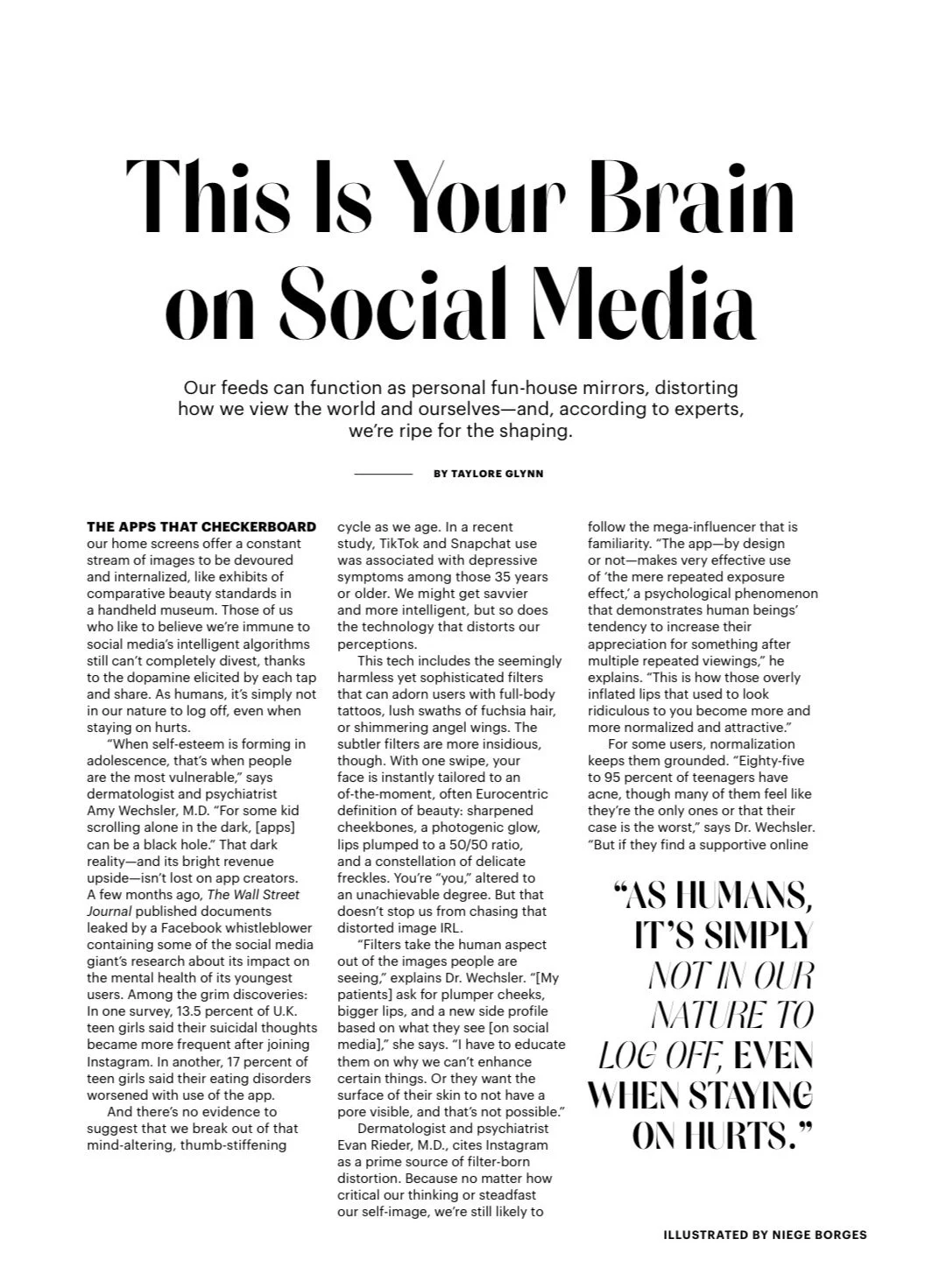 This Is Your Brain on Social Media

Our feeds can function as personal fun-house mirrors, distorting how we view the world and ourselves—and, according to experts, we're ripe for the shaping.

BY TAYLORE GLYNN

THE APPS THAT CHECKERBOARD our home screens offer a constant stream of images to be devoured and internalized, like exhibits of comparative beauty standards in a handheld museum. Those of us who like to believe we're immune to social media's intelligent algorithms still can't completely divest, thanks to the dopamine elicited by each tap and share. As humans, it's simply not in our nature to log off, even when staying on hurts.

"When self-esteem is forming in adolescence, that's when people are the most vulnerable," says dermatologist and psychiatrist Amy Wechsler, M.D. "For some kid scrolling alone in the dark, [apps] can be a black hole." That dark reality—and its bright revenue upside—isn't lost on app creators. A few months ago, The Wall Street Journal published documents leaked by a Facebook whistleblower containing some of the social media giant's research about its impact on the mental health of its youngest users. Among the grim discoveries: In one survey, 13.5 percent of U.K. teen girls said their suicidal thoughts became more frequent after joining Instagram. In another, 17 percent of teen girls said their eating disorders worsened with use of the app.

And there's no evidence to suggest that we break out of that mind-altering, thumb-stiffening cycle as we age. In a recent study, TikTok and Snapchat use was associated with depressive symptoms among those 35 years or older. We might get savvier and more intelligent, but so does the technology that distorts our perceptions.

This tech includes the seemingly harmless yet sophisticated filters that can adorn users with full-body tattoos, lush swaths of fuchsia hair, or shimmering angel wings. The subtler filters are more insidious, though. With one swipe, your face is instantly tailored to an of-the-moment, often Eurocentric definition of beauty: sharpened cheekbones, a photogenic glow, lips plumped to a 50/50 ratio, and a constellation of delicate freckles. You're "you," altered to an unachievable degree. But that doesn't stop us from chasing that distorted image IRL.

"Filters take the human aspect out of the images people are seeing," explains Dr. Wechsler. "[My patients] ask for plumper cheeks, bigger lips, and a new side profile based on what they see [on social media]," she says. "I have to educate them on why we can't enhance certain things. Or they want the surface of their skin to not have a pore visible, and that's not possible."

Dermatologist and psychiatrist Evan Rieder, M.D., cites Instagram as a prime source of filter-born distortion. Because no matter how critical our thinking or steadfast our self-image, we're still likely to follow the mega-influencer that is familiarity. "The app—by design or not—makes very effective use of 'the mere repeated exposure effect,' a psychological phenomenon that demonstrates human beings' tendency to increase their appreciation for something after multiple repeated viewings," he explains. "This is how those overly inflated lips that used to look ridiculous to you become more and more normalized and attractive."

For some users, normalization keeps them grounded. "Eighty-five to 95 percent of teenagers have acne, though many of them feel like they're the only ones or that their case is the worst," says Dr. Wechsler. "But if they find a supportive online

"AS HUMANS, IT'S SIMPLY NOT IN OUR NATURE TO LOG OFF, EVEN WHEN STAYING ON HURTS."

ILLUSTRATED BY NIEGE BORGES